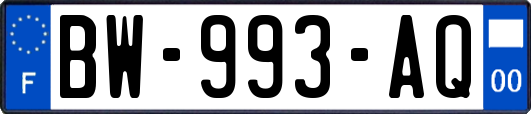 F
BW-993-AQ
00